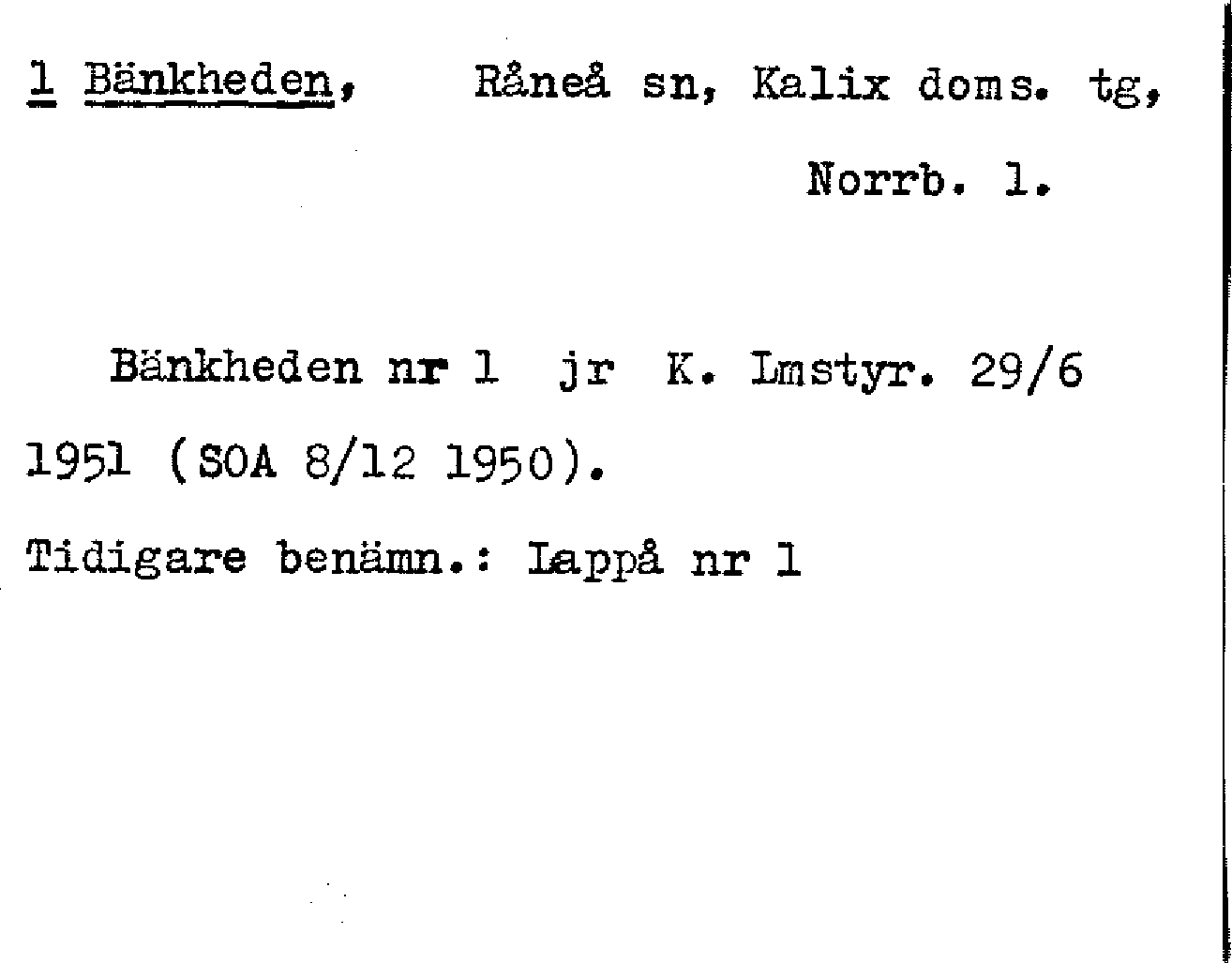 1 Bänkheden, Råneå sn, Kalix doms. tg, Norrb. l.

Bänkheden nr 1 jr K. Lmstyr. 29/6 1951 (SOA 8/12 1950).

Tidigare benämn.: Lappå nr 1